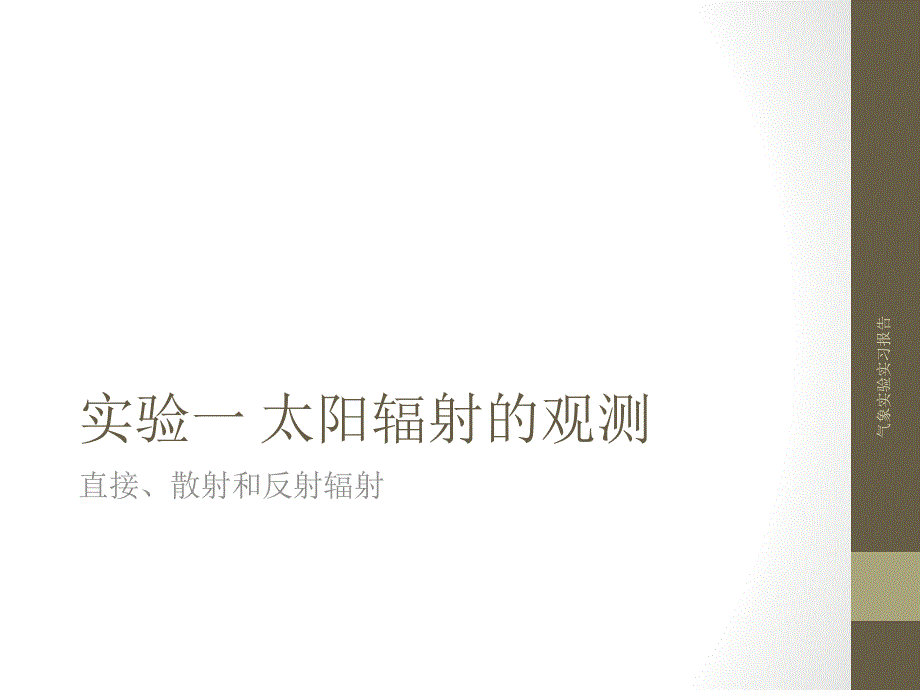 实验一 太阳辐射的观测

直接、散射和反射辐射

气象实验实习报告